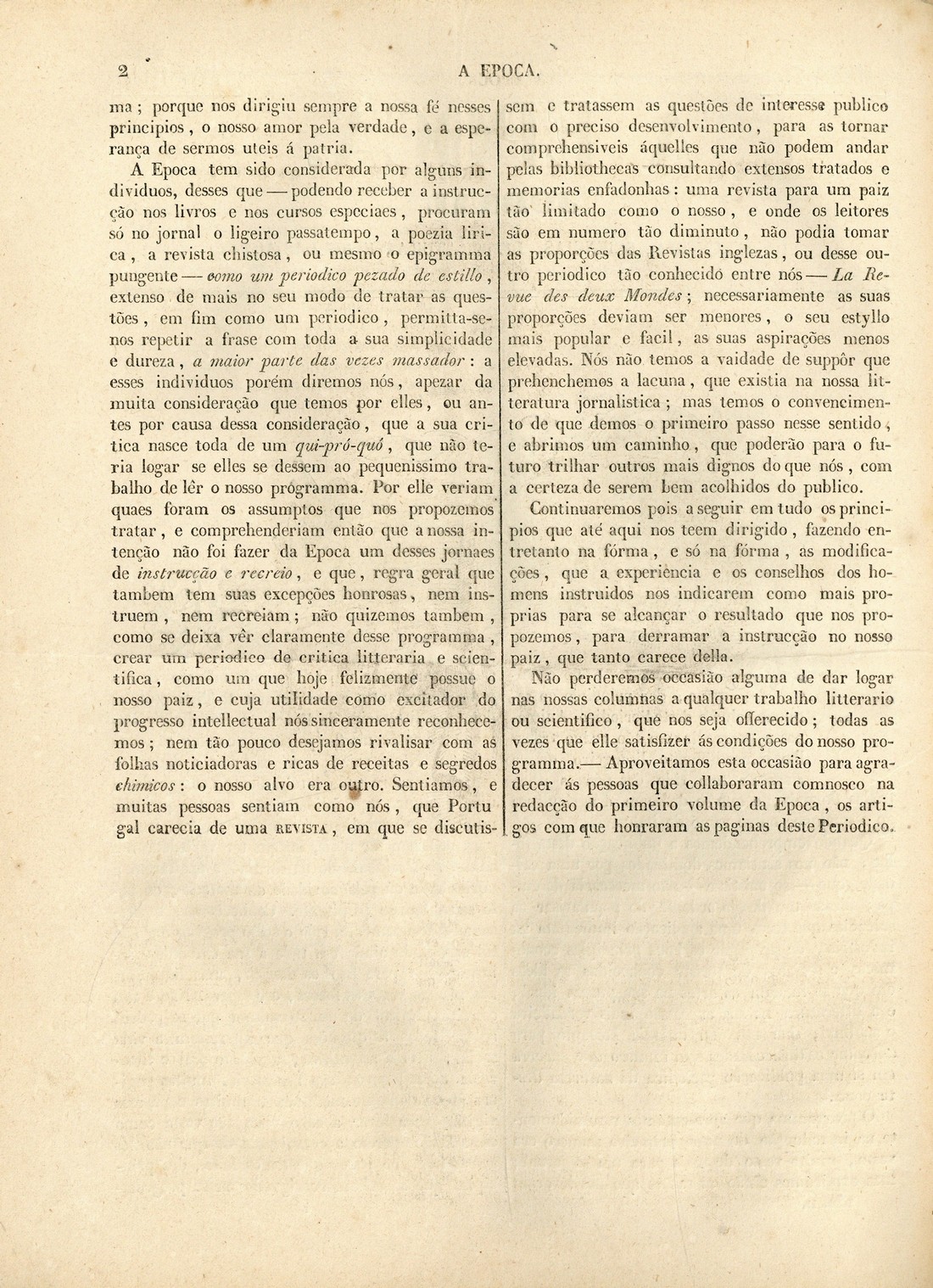 2 A EPOCA.

ma; porque nos dirigiu sempre a nossa fé nesses principios, o nosso amor pela verdade, e a esperança de sermos uteis á patria.

A Epoca tem sido considerada por alguns individuos, desses que — podendo receber a instrucção nos livros e nos cursos especiaes, procuram só no jornal o ligeiro passatempo, a poezia lirica, a revista chistosa, ou mesmo o epigramma pungente — como um periodico pezado de estillo, extenso de mais no seu modo de tratar as questões, em fim como um periodico, permitta-se-nos repetir a frase com toda a sua simplicidade e dureza, a maior parte das vezes massador: a esses individuos porém diremos nós, apezar da muita consideração que temos por elles, ou antes por causa dessa consideração, que a sua critica nasce toda de um qui-pró-quó, que não teria logar se elles se dessem ao pequenissimo trabalho de lêr o nosso programma. Por elle veriam quaes foram os assumptos que nos propozemos tratar, e comprehenderiam então que a nossa intenção não foi fazer da Epoca um desses jornaes de instrucção e recreio, e que, regra geral que tambem tem suas excepções honrosas, nem instruem, nem recreiam; não quizemos tambem, como se deixa vêr claramente desse programma, crear um periodico de critica litteraria e scientifica, como um que hoje felizmente possue o nosso paiz, e cuja utilidade como excitador do progresso intellectual nós sinceramente reconhecemos; nem tão pouco desejamos rivalisar com as folhas noticiadoras e ricas de receitas e segredos chimicos: o nosso alvo era outro. Sentiamos, e muitas pessoas sentiam como nós, que Portugal carecia de uma REVISTA, em que se discutissem e tratassem as questões de interesse publico com o preciso desenvolvimento, para as tornar comprehensiveis áquelles que não podem andar pelas bibliothecas consultando extensos tratados e memorias enfadonhas: uma revista para um paiz tão limitado como o nosso, e onde os leitores são em numero tão diminuto, não podia tomar as proporções das Revistas inglezas, ou desse outro periodico tão conhecido entre nós — La Revue des deux Mondes; necessariamente as suas proporções deviam ser menores, o seu estyllo mais popular e facil, as suas aspirações menos elevadas. Nós não temos a vaidade de suppôr que prehenchemos a lacuna, que existia na nossa litteratura jornalistica; mas temos o convencimento de que demos o primeiro passo nesse sentido, e abrimos um caminho, que poderão para o futuro trilhar outros mais dignos do que nós, com a certeza de serem bem acolhidos do publico.

Continuaremos pois a seguir em tudo os principios que até aqui nos teem dirigido, fazendo entretanto na fórma, e só na fórma, as modificações, que a experiencia e os conselhos dos homens instruidos nos indicarem como mais proprias para se alcançar o resultado que nos propozemos, para derramar a instrucção no nosso paiz, que tanto carece della.

Não perderemos occasião alguma de dar logar nas nossas columnas a qualquer trabalho litterario ou scientifico, que nos seja offerecido; todas as vezes que elle satisfizer ás condições do nosso programma.— Aproveitamos esta occasião para agradecer ás pessoas que collaboraram comnosco na redacção do primeiro volume da Epoca, os artigos com que honraram as paginas deste Periodico.